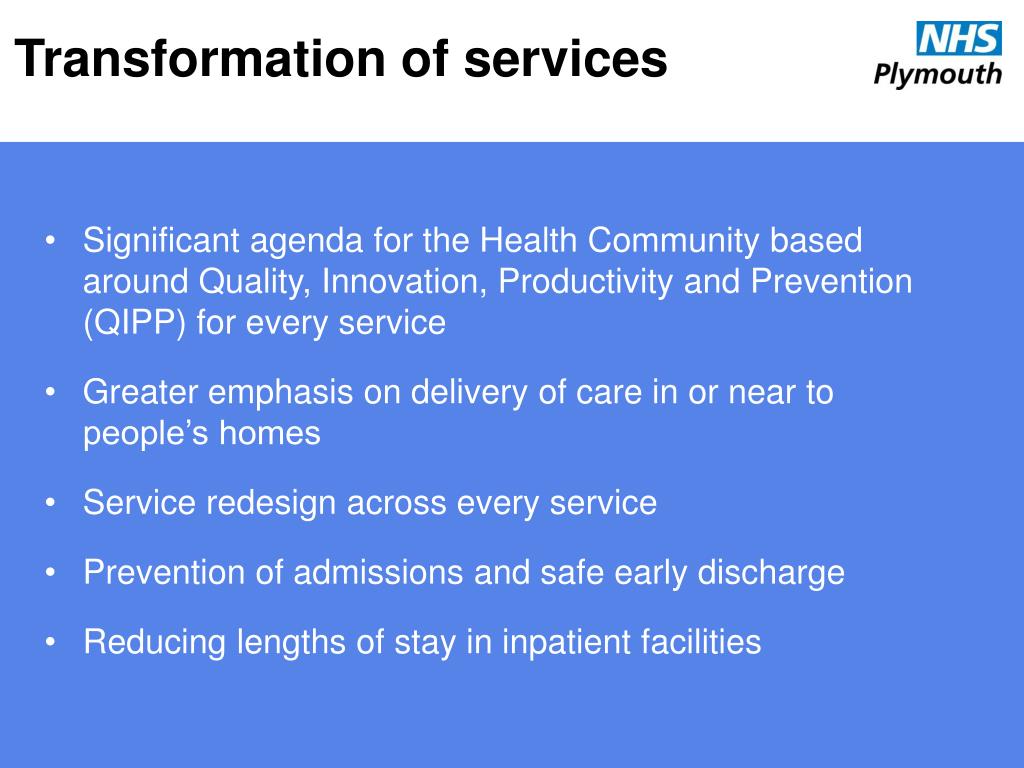 Transformation of services

NHS
Plymouth

• Significant agenda for the Health Community based around Quality, Innovation, Productivity and Prevention (QIPP) for every service

• Greater emphasis on delivery of care in or near to people’s homes

• Service redesign across every service

• Prevention of admissions and safe early discharge

• Reducing lengths of stay in inpatient facilities